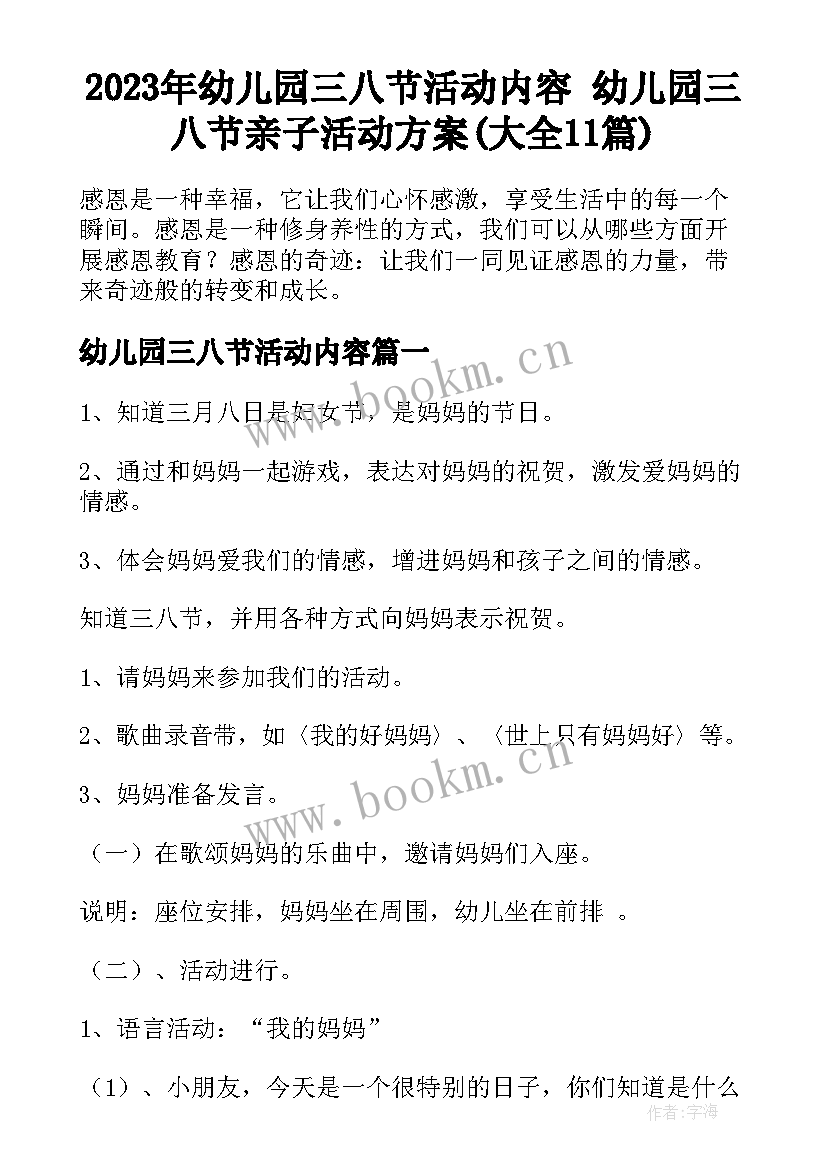 2023年幼儿园三八节活动内容 幼儿园三八节亲子活动方案(大全11篇)

感恩是一种幸福，它让我们心怀感激，享受生活中的每一个瞬间。感恩是一种修身养性的方式，我们可以从哪些方面开展感恩教育？感恩的奇迹：让我们一同见证感恩的力量，带来奇迹般的转变和成长。

幼儿园三八节活动内容篇一

www.bookm.cn

1、知道三月八日是妇女节，是妈妈的节日。

2、通过和妈妈一起游戏，表达对妈妈的祝贺，激发爱妈妈的情感。

3、体会妈妈爱我们的情感，增进妈妈和孩子之间的情感。

知道三八节，并用各种方式向妈妈表示祝贺。

1、请妈妈来参加我们的活动。

2、歌曲录音带，如〈我的好妈妈〉、〈世上只有妈妈好〉等。

3、妈妈准备发言。

www.bookm.cn

（一）在歌颂妈妈的乐曲中，邀请妈妈们入座。

说明：座位安排，妈妈坐在周围，幼儿坐在前排 。

（二）、活动进行。

1、语言活动：“我的妈妈”

（1）、小朋友，今天是一个很特别的日子，你们知道是什么

作者：宇海